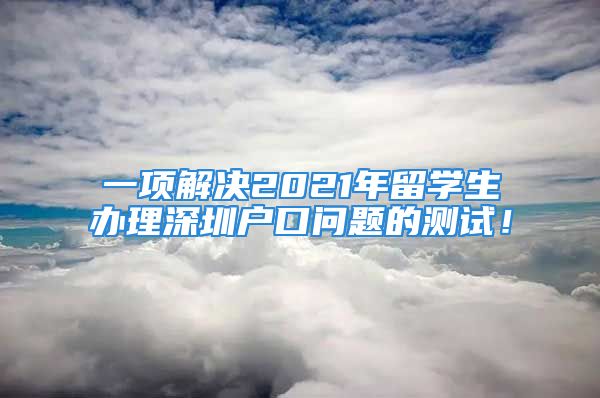 一项解决2021年留学生办理深圳户口问题的测试！